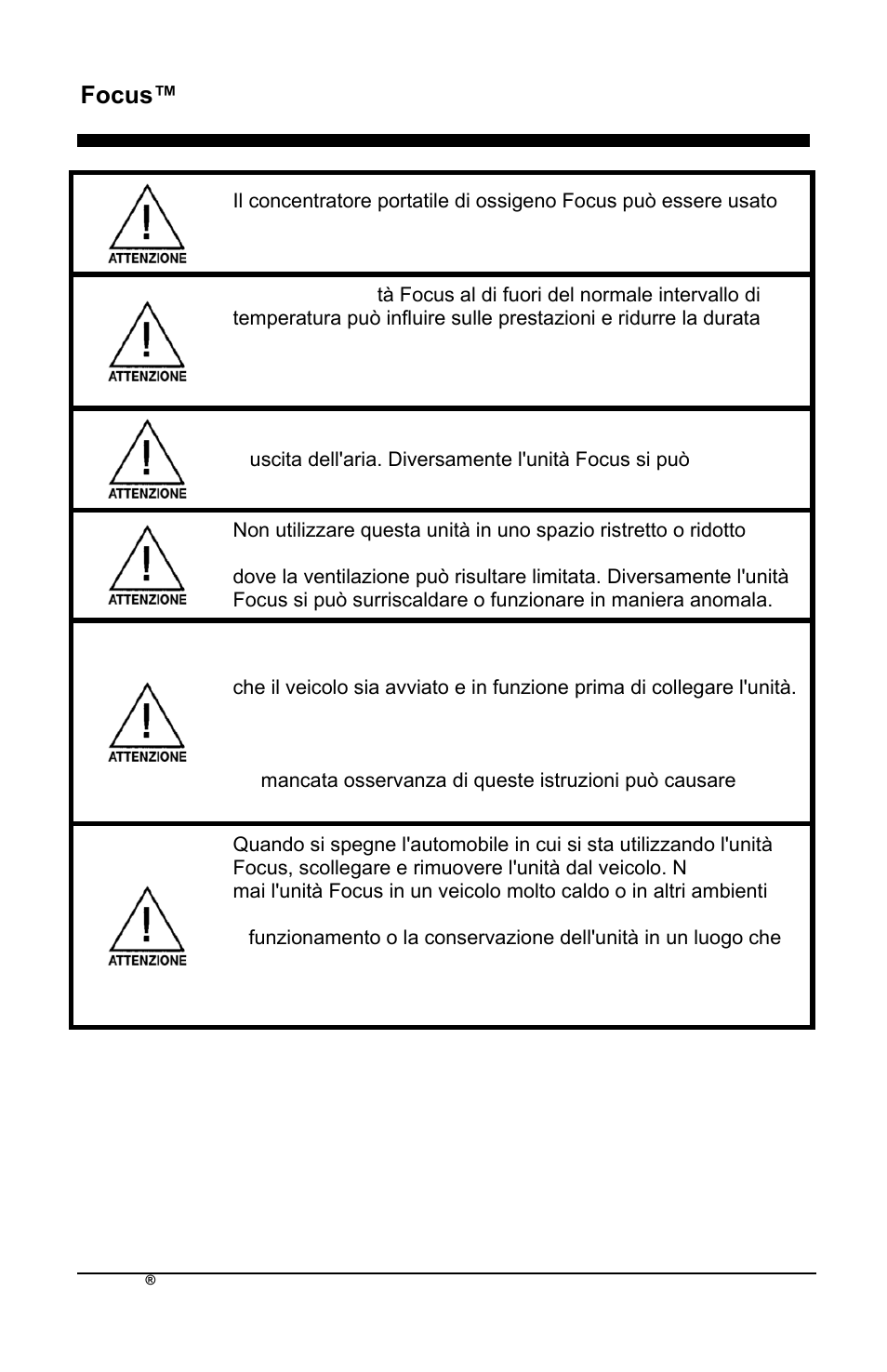 Focus™

| | |
|---|---|
| ATTENZIONE | Il concentratore portatile di ossigeno Focus può essere usato |
| ATTENZIONE | tà Focus al di fuori del normale intervallo di temperatura può influire sulle prestazioni e ridurre la durata |
| ATTENZIONE | uscita dell'aria. Diversamente l'unità Focus si può |
| ATTENZIONE | Non utilizzare questa unità in uno spazio ristretto o ridotto dove la ventilazione può risultare limitata. Diversamente l'unità Focus si può surriscaldare o funzionare in maniera anomala. |
| ATTENZIONE | che il veicolo sia avviato e in funzione prima di collegare l'unità. mancata osservanza di queste istruzioni può causare |
| ATTENZIONE | Quando si spegne l'automobile in cui si sta utilizzando l'unità Focus, scollegare e rimuovere l'unità dal veicolo. N mai l'unità Focus in un veicolo molto caldo o in altri ambienti funzionamento o la conservazione dell'unità in un luogo che |

®